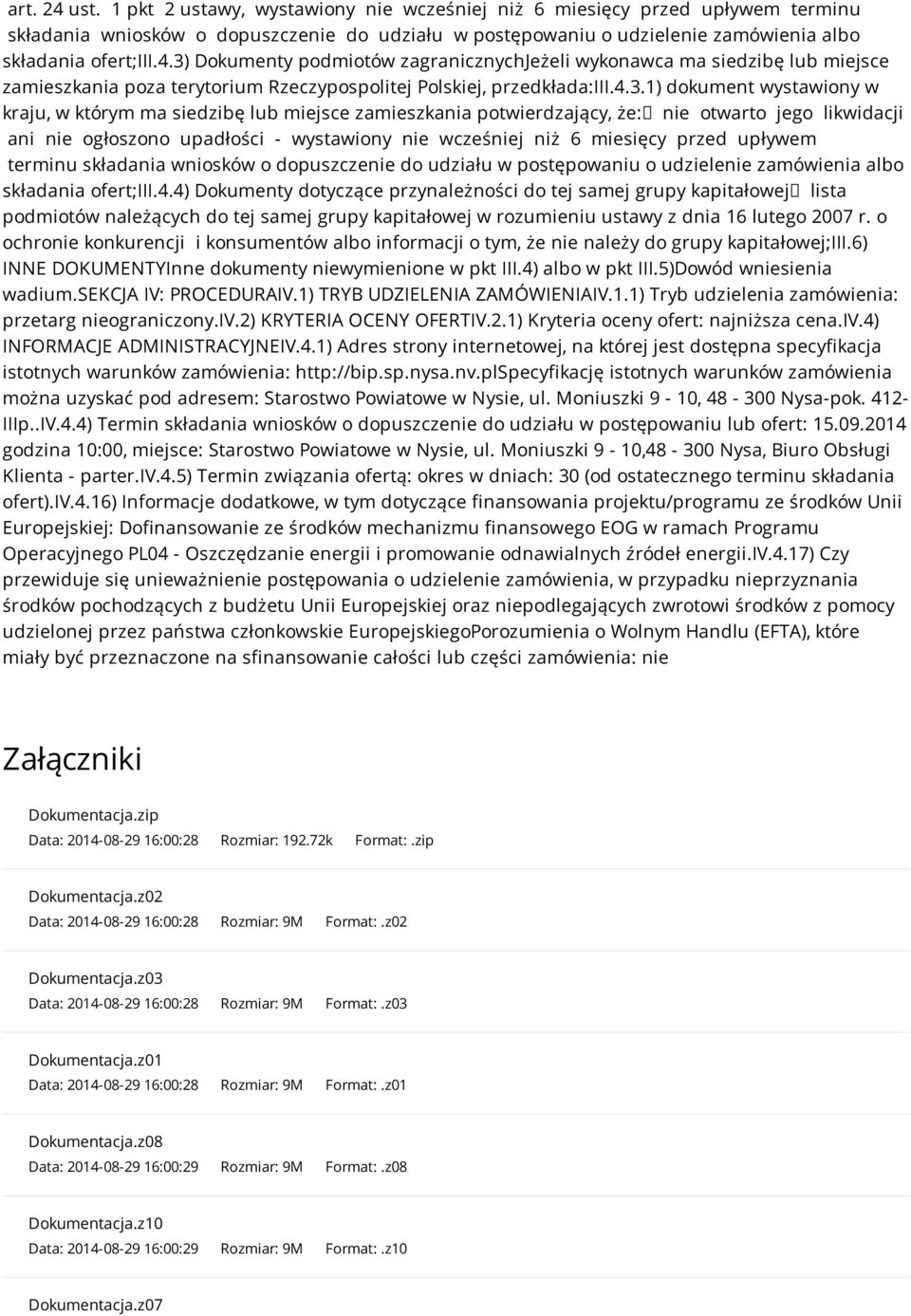 art. 24 ust. 1 pkt 2 ustawy, wystawiony nie wcześniej niż 6 miesięcy przed upływem terminu składania wniosków o dopuszczenie do udziału w postępowaniu o udzielenie zamówienia albo składania ofert;III.4.3) Dokumenty podmiotów zagranicznychJeżeli wykonawca ma siedzibę lub miejsce zamieszkania poza terytorium Rzeczypospolitej Polskiej, przedkłada:III.4.3.1) dokument wystawiony w kraju, w którym ma siedzibę lub miejsce zamieszkania potwierdzający, że: nie otwarto jego likwidacji ani nie ogłoszono upadłości - wystawiony nie wcześniej niż 6 miesięcy przed upływem terminu składania wniosków o dopuszczenie do udziału w postępowaniu o udzielenie zamówienia albo składania ofert;III.4.4) Dokumenty dotyczące przynależności do tej samej grupy kapitałowej lista podmiotów należących do tej samej grupy kapitałowej w rozumieniu ustawy z dnia 16 lutego 2007 r. o ochronie konkurencji i konsumentów albo informacji o tym, że nie należy do grupy kapitałowej;III.6) INNE DOKUMENTYInne dokumenty niewymienione w pkt III.4) albo w pkt III.5)Dowód wniesienia wadium.SEKCJA IV: PROCEDURAIV.1) TRYB UDZIELENIA ZAMÓWIENIAIV.1.1) Tryb udzielenia zamówienia: przetarg nieograniczony.IV.2) KRYTERIA OCENY OFERTIV.2.1) Kryteria oceny ofert: najniższa cena.IV.4) INFORMACJE ADMINISTRACYJNEIV.4.1) Adres strony internetowej, na której jest dostępna specyfikacja istotnych warunków zamówienia: http://bip.sp.nysa.nv.plSpecyfikację istotnych warunków zamówienia można uzyskać pod adresem: Starostwo Powiatowe w Nysie, ul. Moniuszki 9 - 10, 48 - 300 Nysa-pok. 412-IIIp..IV.4.4) Termin składania wniosków o dopuszczenie do udziału w postępowaniu lub ofert: 15.09.2014 godzina 10:00, miejsce: Starostwo Powiatowe w Nysie, ul. Moniuszki 9 - 10,48 - 300 Nysa, Biuro Obsługi Klienta - parter.IV.4.5) Termin związania ofertą: okres w dniach: 30 (od ostatecznego terminu składania ofert).IV.4.16) Informacje dodatkowe, w tym dotyczące finansowania projektu/programu ze środków Unii Europejskiej: Dofinansowanie ze środków mechanizmu finansowego EOG w ramach Programu Operacyjnego PL04 - Oszczędzanie energii i promowanie odnawialnych źródeł energii.IV.4.17) Czy przewiduje się unieważnienie postępowania o udzielenie zamówienia, w przypadku nieprzyznania środków pochodzących z budżetu Unii Europejskiej oraz niepodlegających zwrotowi środków z pomocy udzielonej przez państwa członkowskie EuropejskiegoPorozumienia o Wolnym Handlu (EFTA), które miały być przeznaczone na sfinansowanie całości lub części zamówienia: nie

Załączniki

Dokumentacja.zip
Data: 2014-08-29 16:00:28 Rozmiar: 192.72k Format: .zip

Dokumentacja.z02
Data: 2014-08-29 16:00:28 Rozmiar: 9M Format: .z02

Dokumentacja.z03
Data: 2014-08-29 16:00:28 Rozmiar: 9M Format: .z03

Dokumentacja.z01
Data: 2014-08-29 16:00:28 Rozmiar: 9M Format: .z01

Dokumentacja.z08
Data: 2014-08-29 16:00:29 Rozmiar: 9M Format: .z08

Dokumentacja.z10
Data: 2014-08-29 16:00:29 Rozmiar: 9M Format: .z10

Dokumentacja.z07